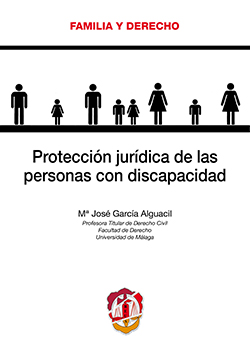 FAMILIA Y DERECHO

Protección jurídica de las personas con discapacidad

Mª José García Alguacil
Profesora Titular de Derecho Civil
Facultad de Derecho
Universidad de Málaga